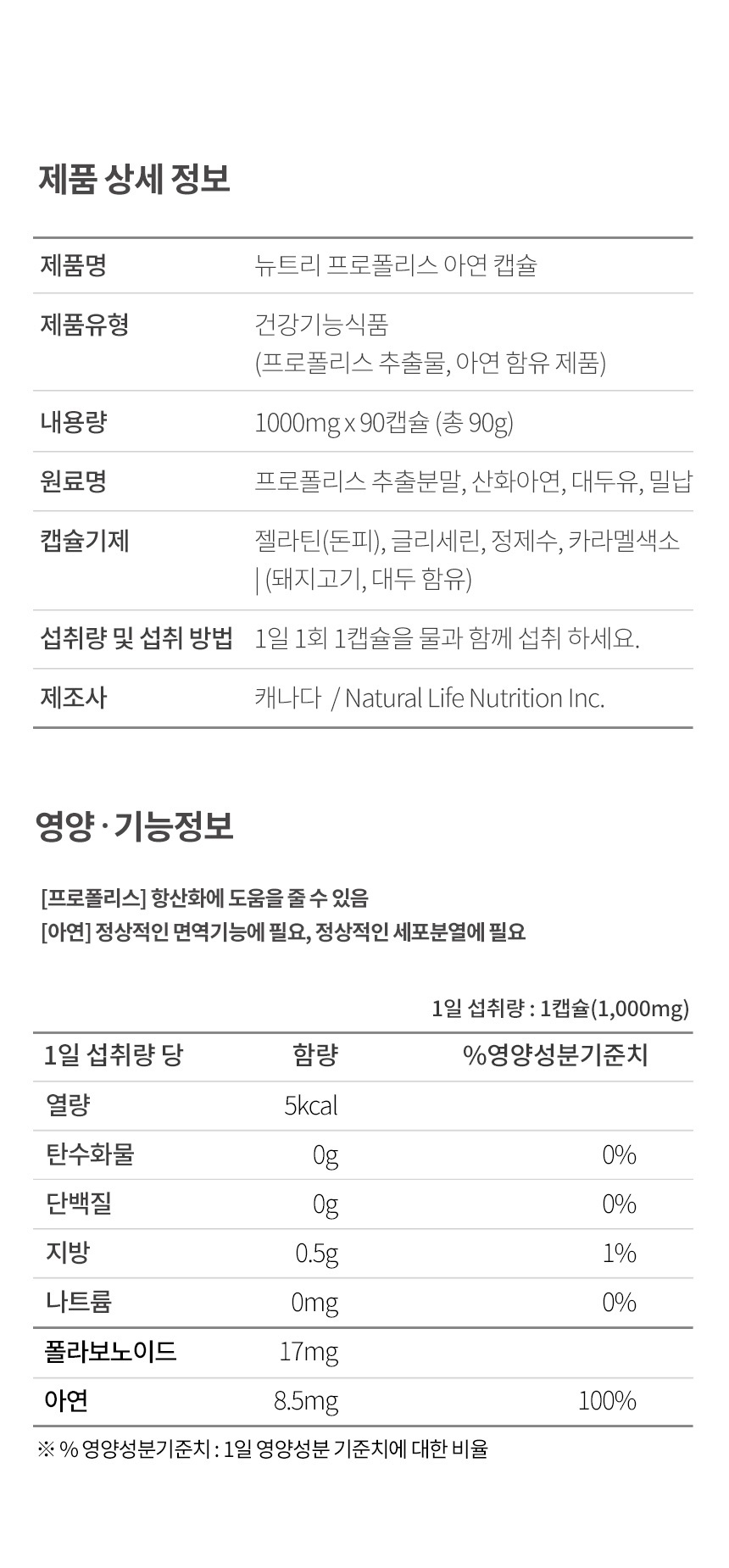 제품 상세 정보

제품명
뉴트리 프로폴리스 아연 캡슐

제품유형
건강기능식품
(프로폴리스 추출물, 아연 함유 제품)

내용량
1000mg x 90캡슐 (총 90g)

원료명
프로폴리스 추출분말, 산화아연, 대두유, 밀납

캡슐기제
젤라틴(돈피), 글리세린, 정제수, 카라멜색소 | (돼지고기, 대두 함유)

섭취량 및 섭취 방법
1일 1회 1캡슐을 물과 함께 섭취 하세요.

제조사
캐나다 / Natural Life Nutrition Inc.

영양 · 기능정보

[프로폴리스] 항산화에 도움을 줄 수 있음
[아연] 정상적인 면역기능에 필요, 정상적인 세포분열에 필요

1일 섭취량 : 1캡슐(1,000mg)

| 1일 섭취량 당 | 함량 | %영양성분기준치 |
|---|---|---|
| 열량 | 5kcal | |
| 탄수화물 | 0g | 0% |
| 단백질 | 0g | 0% |
| 지방 | 0.5g | 1% |
| 나트륨 | 0mg | 0% |
| 폴라보노이드 | 17mg | |
| 아연 | 8.5mg | 100% |

※ % 영양성분기준치 : 1일 영양성분 기준치에 대한 비율